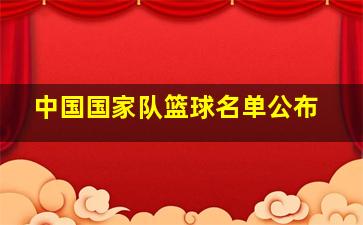 中国国家队篮球名单公布